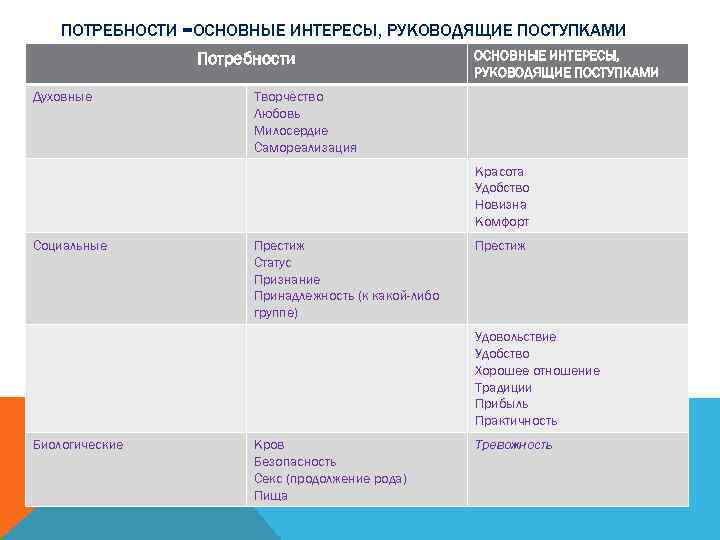 ПОТРЕБНОСТИ –ОСНОВНЫЕ ИНТЕРЕСЫ, РУКОВОДЯЩИЕ ПОСТУПКАМИ

| Потребности | | ОСНОВНЫЕ ИНТЕРЕСЫ, РУКОВОДЯЩИЕ ПОСТУПКАМИ |
|---|---|---|
| Духовные | Творчество Любовь Милосердие Самореализация | |
| | | Красота Удобство Новизна Комфорт |
| Социальные | Престиж Статус Признание Принадлежность (к какой-либо группе) | Престиж |
| | | Удовольствие Удобство Хорошее отношение Традиции Прибыль Практичность |
| Биологические | Кров Безопасность Секс (продолжение рода) Пища | Тревожность |